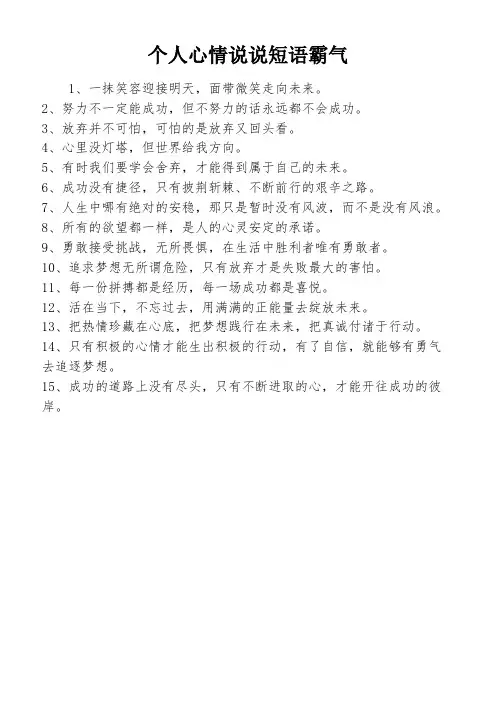 个人心情说说短语霸气

1、一抹笑容迎接明天，面带微笑走向未来。
2、努力不一定能成功，但不努力的话永远都不会成功。
3、放弃并不可怕，可怕的是放弃又回头看。
4、心里没灯塔，但世界给我方向。
5、有时我们要学会舍弃，才能得到属于自己的未来。
6、成功没有捷径，只有披荆斩棘、不断前行的艰辛之路。
7、人生中哪有绝对的安稳，那只是暂时没有风波，而不是没有风浪。
8、所有的欲望都一样，是人的心灵安定的承诺。
9、勇敢接受挑战，无所畏惧，在生活中胜利者唯有勇敢者。
10、追求梦想无所谓危险，只有放弃才是失败最大的害怕。
11、每一份拼搏都是经历，每一场成功都是喜悦。
12、活在当下，不忘过去，用满满的正能量去绽放未来。
13、把热情珍藏在心底，把梦想践行在未来，把真诚付诸于行动。
14、只有积极的心情才能生出积极的行动，有了自信，就能够有勇气去追逐梦想。
15、成功的道路上没有尽头，只有不断进取的心，才能开往成功的彼岸。